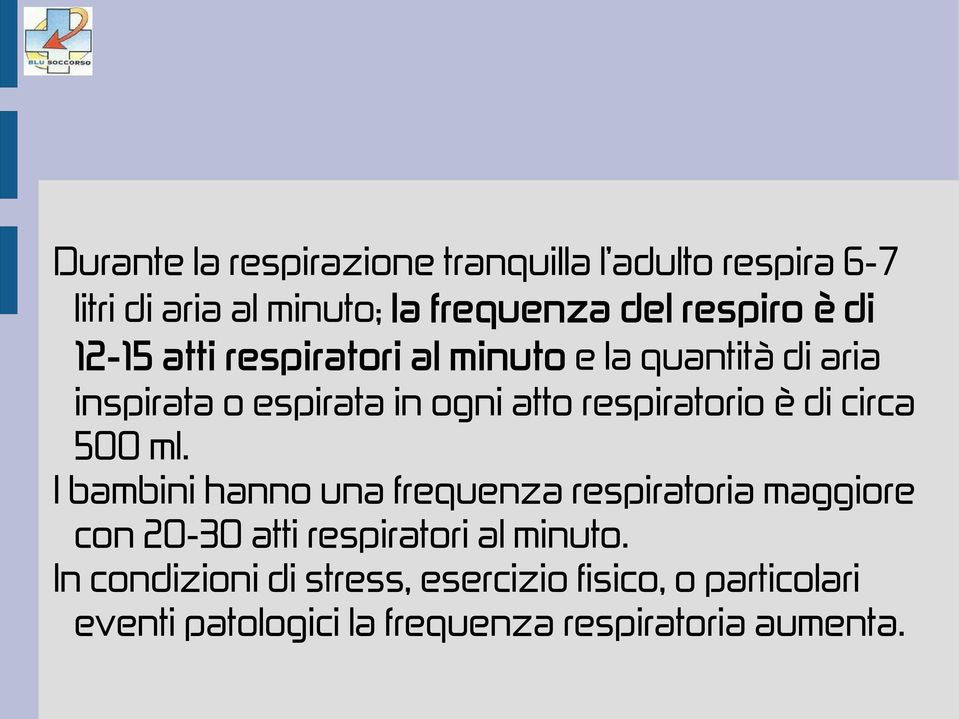 BLU SOCCORSO

Durante la respirazione tranquilla l'adulto respira 6-7 litri di aria al minuto; la frequenza del respiro è di 12-15 atti respiratori al minuto e la quantità di aria inspirata o espirata in ogni atto respiratorio è di circa 500 ml.

I bambini hanno una frequenza respiratoria maggiore con 20-30 atti respiratori al minuto.

In condizioni di stress, esercizio fisico, o particolari eventi patologici la frequenza respiratoria aumenta.